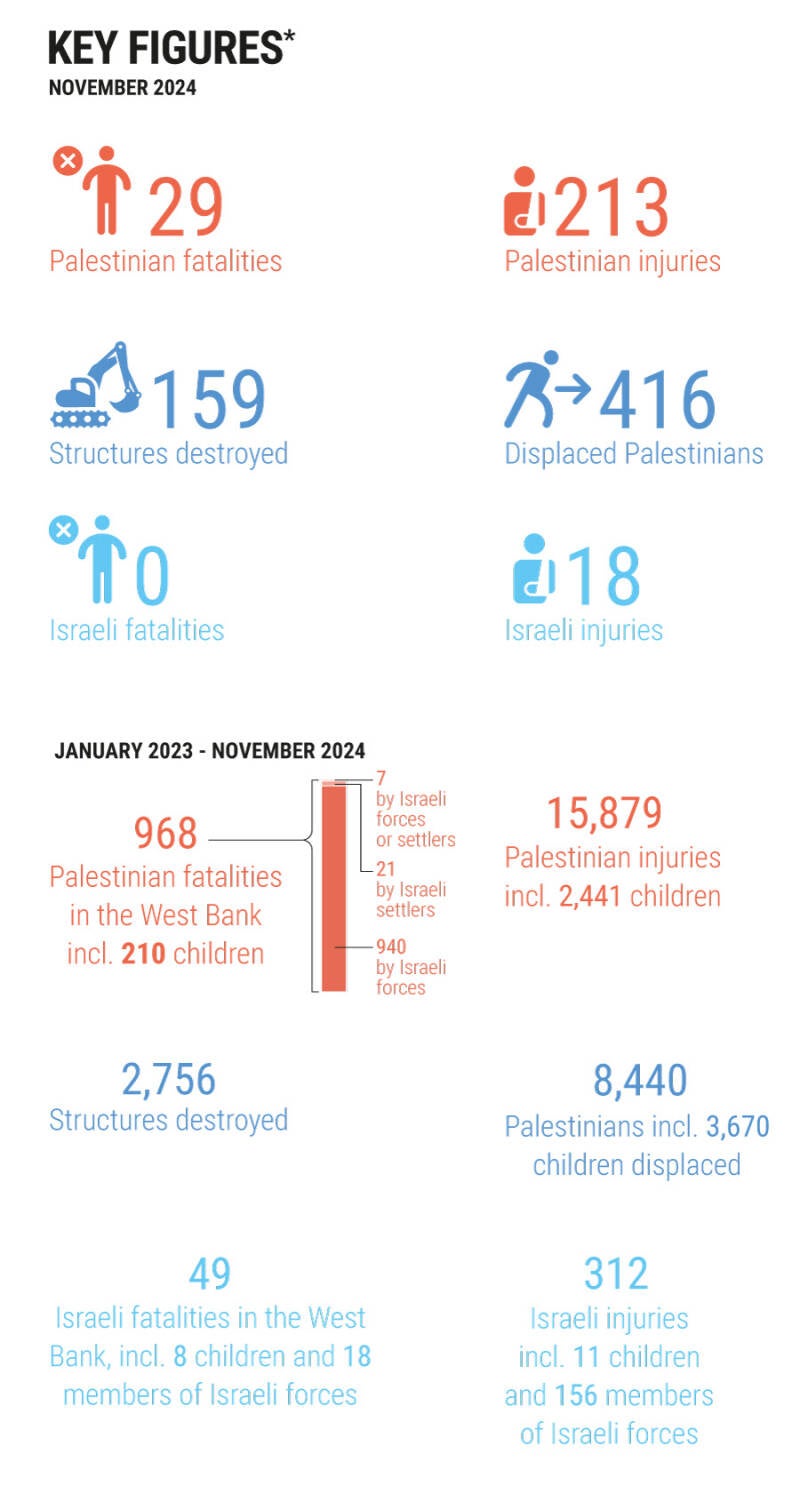 KEY FIGURES*
NOVEMBER 2024

29
Palestinian fatalities

213
Palestinian injuries

159
Structures destroyed

416
Displaced Palestinians

0
Israeli fatalities

18
Israeli injuries

JANUARY 2023 - NOVEMBER 2024

968
Palestinian fatalities in the West Bank incl. 210 children

7
by Israeli forces or settlers

21
by Israeli settlers

940
by Israeli forces

15,879
Palestinian injuries incl. 2,441 children

2,756
Structures destroyed

8,440
Palestinians incl. 3,670 children displaced

49
Israeli fatalities in the West Bank, incl. 8 children and 18 members of Israeli forces

312
Israeli injuries incl. 11 children and 156 members of Israeli forces